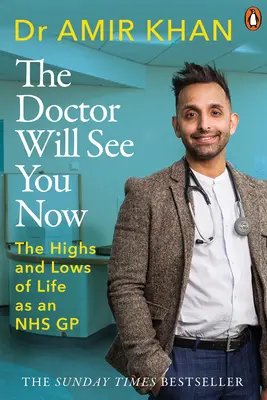 Dr AMIR KHAN

The Doctor Will See You Now

The Highs and Lows of Life as an NHS GP

THE SUNDAY TIMES BESTSELLER